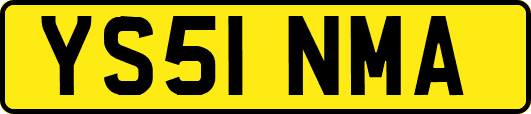 YS51 NMA